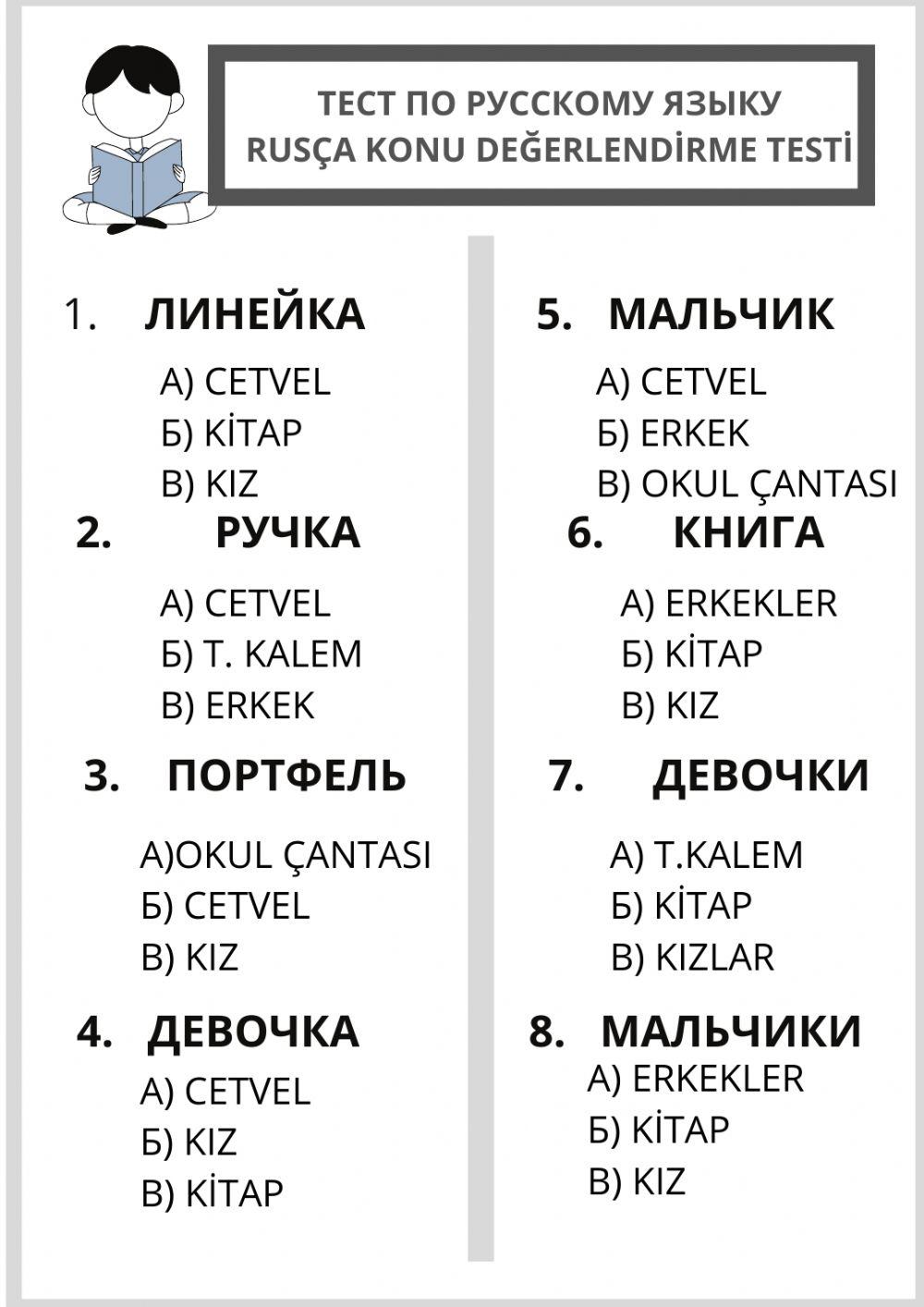 ТЕСТ ПО РУССКОМУ ЯЗЫКУ
RUSÇA KONU DEĞERLENDİRME TESTİ

1. ЛИНЕЙКА
А) CETVEL
Б) KİTAP
В) KIZ

2. РУЧКА
А) CETVEL
Б) T. KALEM
В) ERKEK

3. ПОРТФЕЛЬ
А)OKUL ÇANTASI
Б) CETVEL
В) KIZ

4. ДЕВОЧКА
А) CETVEL
Б) KIZ
В) KİTAP

5. МАЛЬЧИК
А) CETVEL
Б) ERKEK
В) OKUL ÇANTASI

6. КНИГА
А) ERKEKLER
Б) KİTAP
В) KIZ

7. ДЕВОЧКИ
А) T.KALEM
Б) KİTAP
В) KIZLAR

8. МАЛЬЧИКИ
А) ERKEKLER
Б) KİTAP
В) KIZ